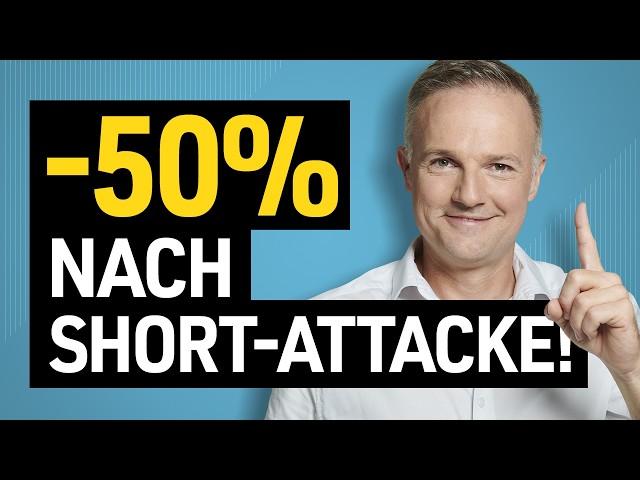 -50%
NACH
SHORT-ATTACKE!